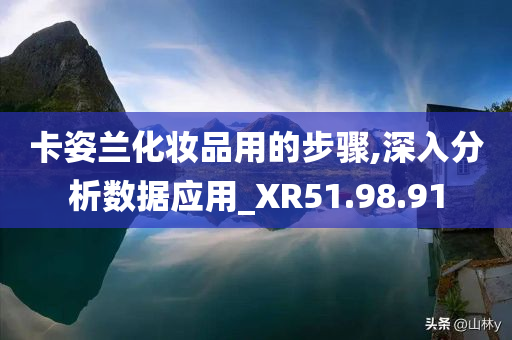 卡姿兰化妆品用的步骤,深入分析数据应用_XR51.98.91

头条 @山林y